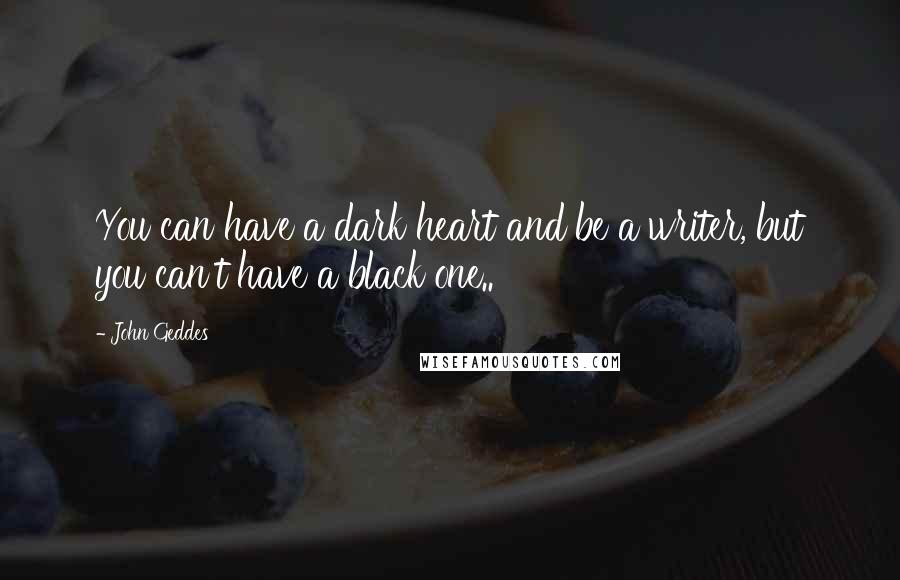 You can have a dark heart and be a writer, but you can't have a black one..

- John Geddes

WISEFAMOUSQUOTES.COM